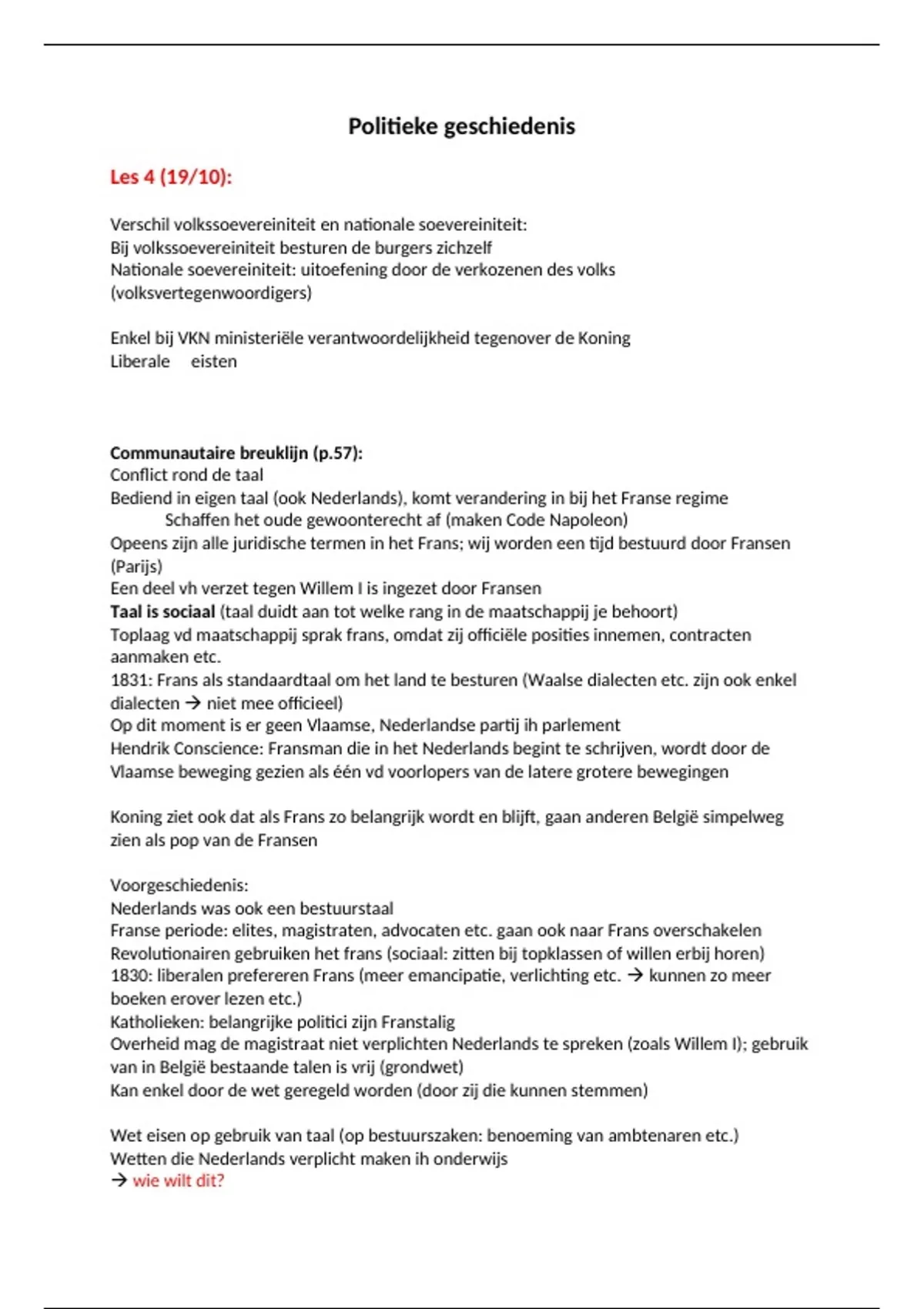 Politieke geschiedenis

Les 4 (19/10):

Verschil volkssoevereiniteit en nationale soevereiniteit:
Bij volkssoevereiniteit besturen de burgers zichzelf
Nationale soevereiniteit: uitoefening door de verkozenen des volks (volksvertegenwoordigers)

Enkel bij VKN ministeriële verantwoordelijkheid tegenover de Koning
Liberale eisten

Communautaire breuklijn (p.57):
Conflict rond de taal
Bediend in eigen taal (ook Nederlands), komt verandering in bij het Franse regime
Schaffen het oude gewoonterecht af (maken Code Napoleon)
Opeens zijn alle juridische termen in het Frans; wij worden een tijd bestuurd door Fransen (Parijs)
Een deel vh verzet tegen Willem I is ingezet door Fransen
Taal is sociaal (taal duidt aan tot welke rang in de maatschappij je behoort)
Toplaag vd maatschappij sprak frans, omdat zij officiële posities innemen, contracten aanmaken etc.
1831: Frans als standaardtaal om het land te besturen (Waalse dialecten etc. zijn ook enkel dialecten → niet mee officieel)
Op dit moment is er geen Vlaamse, Nederlandse partij ih parlement
Hendrik Conscience: Fransman die in het Nederlands begint te schrijven, wordt door de Vlaamse beweging gezien als één vd voorlopers van de latere grotere bewegingen

Koning ziet ook dat als Frans zo belangrijk wordt en blijft, gaan anderen België simpelweg zien als pop van de Fransen

Voorgeschiedenis:
Nederlands was ook een bestuurstaal
Franse periode: elites, magistraten, advocaten etc. gaan ook naar Frans overschakelen
Revolutionairen gebruiken het frans (sociaal: zitten bij topklassen of willen erbij horen)
1830: liberalen prefereren Frans (meer emancipatie, verlichting etc. → kunnen zo meer boeken erover lezen etc.)
Katholieken: belangrijke politici zijn Franstalig
Overheid mag de magistraat niet verplichten Nederlands te spreken (zoals Willem I); gebruik van in België bestaande talen is vrij (grondwet)
Kan enkel door de wet geregeld worden (door zij die kunnen stemmen)

Wet eisen op gebruik van taal (op bestuurszaken: benoeming van ambtenaren etc.)
Wetten die Nederlands verplicht maken ih onderwijs
→ wie wilt dit?